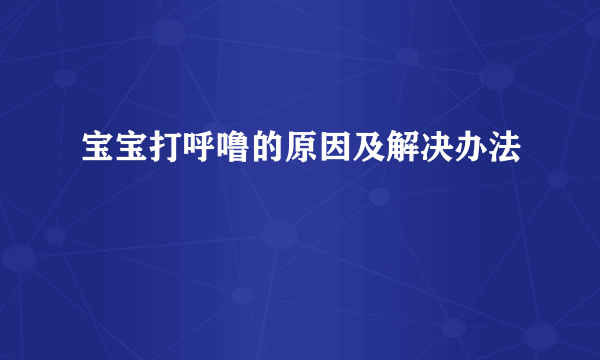 宝宝打呼噜的原因及解决办法